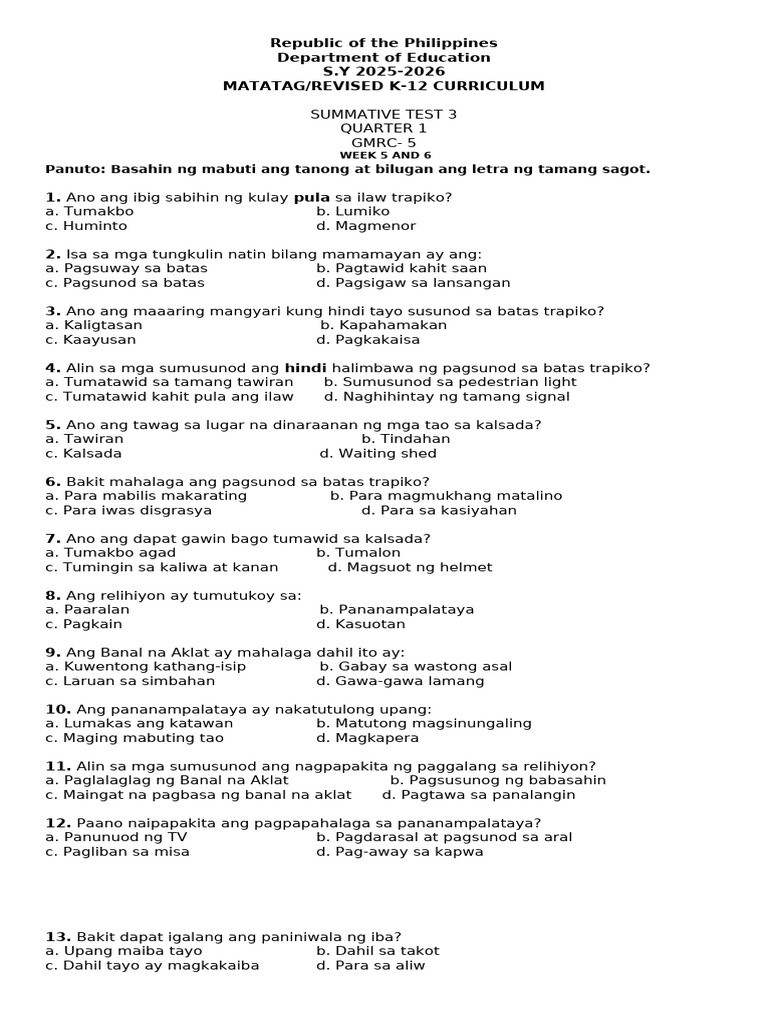 Republic of the Philippines
Department of Education
S.Y 2025-2026
MATATAG/REVISED K-12 CURRICULUM

SUMMATIVE TEST 3
QUARTER 1
GMRC- 5
WEEK 5 AND 6

Panuto: Basahin ng mabuti ang tanong at bilugan ang letra ng tamang sagot.

1. Ano ang ibig sabihin ng kulay pula sa ilaw trapiko?
a. Tumakbo b. Lumiko
c. Huminto d. Magmenor

2. Isa sa mga tungkulin natin bilang mamamayan ay ang:
a. Pagsuway sa batas b. Pagtawid kahit saan
c. Pagsunod sa batas d. Pagsigaw sa lansangan

3. Ano ang maaaring mangyari kung hindi tayo susunod sa batas trapiko?
a. Kaligtasan b. Kapahamakan
c. Kaayusan d. Pagkakaisa

4. Alin sa mga sumusunod ang hindi halimbawa ng pagsunod sa batas trapiko?
a. Tumatawid sa tamang tawiran b. Sumusunod sa pedestrian light
c. Tumatawid kahit pula ang ilaw d. Naghihintay ng tamang signal

5. Ano ang tawag sa lugar na dinaraanan ng mga tao sa kalsada?
a. Tawiran b. Tindahan
c. Kalsada d. Waiting shed

6. Bakit mahalaga ang pagsunod sa batas trapiko?
a. Para mabilis makarating b. Para magmukhang matalino
c. Para iwas disgrasya d. Para sa kasiyahan

7. Ano ang dapat gawin bago tumawid sa kalsada?
a. Tumakbo agad b. Tumalon
c. Tumingin sa kaliwa at kanan d. Magsuot ng helmet

8. Ang relihiyon ay tumutukoy sa:
a. Paaralan b. Pananampalataya
c. Pagkain d. Kasuotan

9. Ang Banal na Aklat ay mahalaga dahil ito ay:
a. Kuwentong kathang-isip b. Gabay sa wastong asal
c. Laruan sa simbahan d. Gawa-gawa lamang

10. Ang pananampalataya ay nakatutulong upang:
a. Lumakas ang katawan b. Matutong magsinungaling
c. Maging mabuting tao d. Magkapera

11. Alin sa mga sumusunod ang nagpapakita ng paggalang sa relihiyon?
a. Paglalaglag ng Banal na Aklat b. Pagsusunog ng babasahin
c. Maingat na pagbasa ng banal na aklat d. Pagtawa sa panalangin

12. Paano naipapakita ang pagpapahalaga sa pananampalataya?
a. Panunuod ng TV b. Pagdarasal at pagsunod sa aral
c. Pagliban sa misa d. Pag-away sa kapwa

13. Bakit dapat igalang ang paniniwala ng iba?
a. Upang maiba tayo b. Dahil sa takot
c. Dahil tayo ay magkakaiba d. Para sa aliw